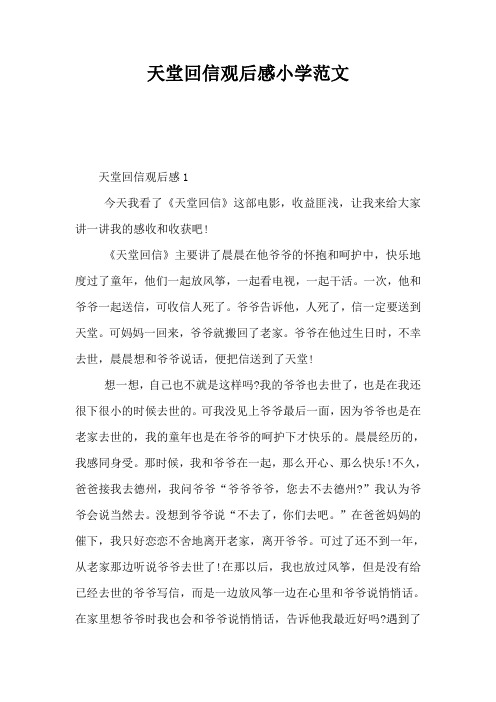 天堂回信观后感小学范文

天堂回信观后感 1

今天我看了《天堂回信》这部电影，收益匪浅，让我来给大家讲一讲我的感收和收获吧！

《天堂回信》主要讲了晨晨在他爷爷的怀抱和呵护中，快乐地度过了童年，他们一起放风筝，一起看电视，一起干活。一次，他和爷爷一起送信，可收信人死了。爷爷告诉他，人死了，信一定要送到天堂。可妈妈一回来，爷爷就搬回了老家。爷爷在他过生日时，不幸去世，晨晨想和爷爷说话，便把信送到了天堂！

想一想，自己也不就是这样吗?我的爷爷也去世了，也是在我还很下很小的时候去世的。可我没见上爷爷最后一面，因为爷爷也是在老家去世的，我的童年也是在爷爷的呵护下才快乐的。晨晨经历的，我感同身受。那时候，我和爷爷在一起，那么开心、那么快乐！不久，爸爸接我去德州，我问爷爷“爷爷爷爷，您去不去德州?”我认为爷爷会说当然去。没想到爷爷说“不去了，你们去吧。”在爸爸妈妈的催下，我只好恋恋不舍地离开老家，离开爷爷。可过了还不到一年，从老家那边听说爷爷去世了！在那以后，我也放过风筝，但是没有给已经去世的爷爷写信，而是一边放风筝一边在心里和爷爷说悄悄话。在家里想爷爷时我也会和爷爷说悄悄话，告诉他我最近好吗?遇到了